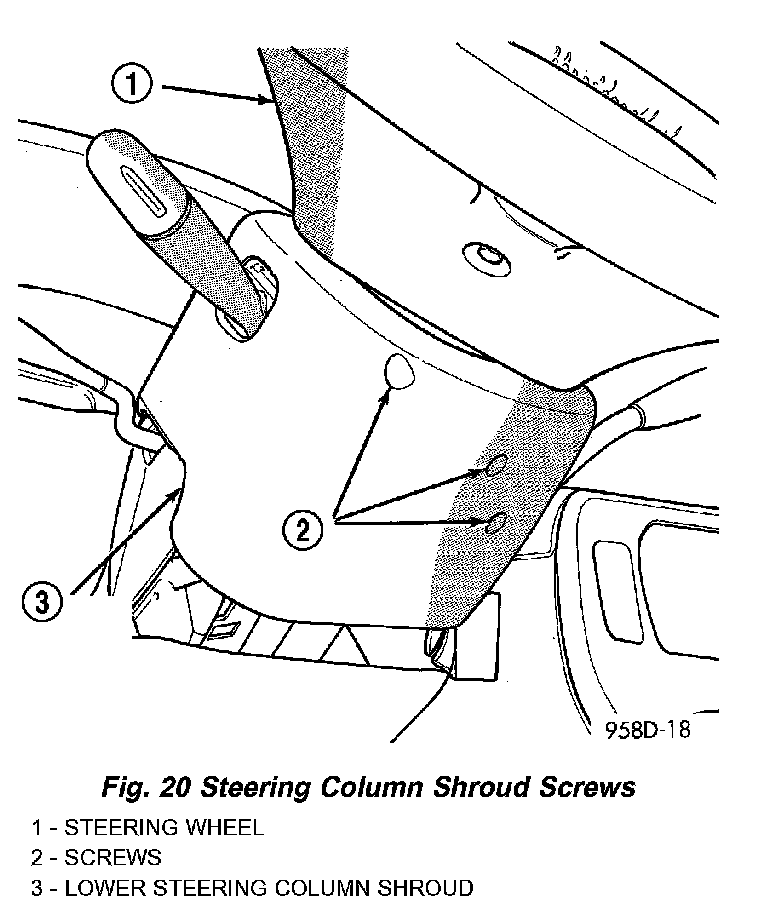 1

2

3

958D-18

Fig. 20 Steering Column Shroud Screws

1 - STEERING WHEEL
2 - SCREWS
3 - LOWER STEERING COLUMN SHROUD